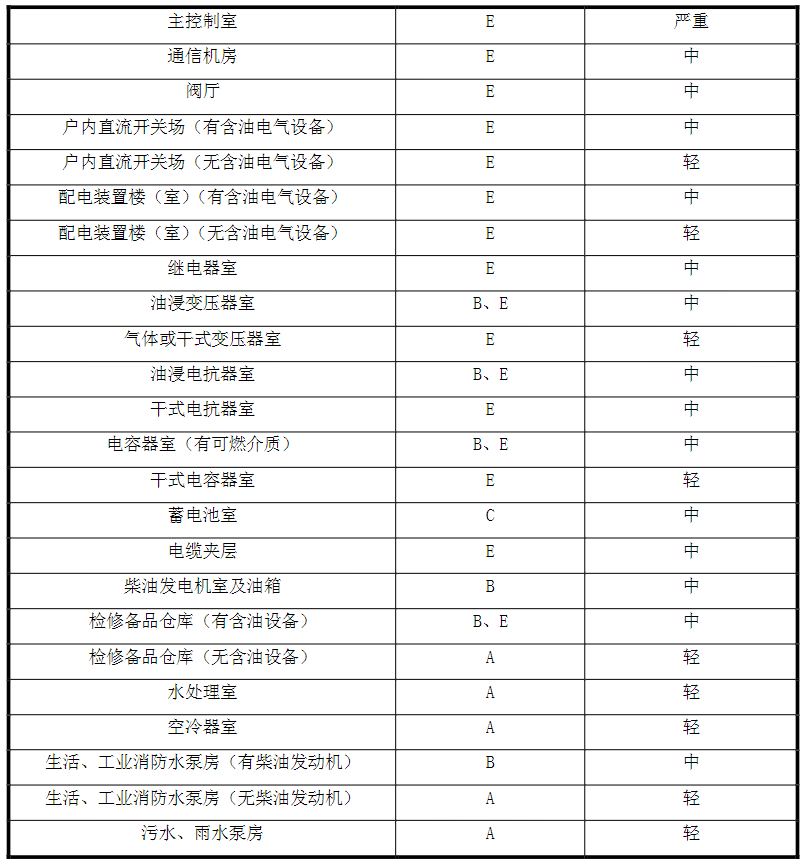 | 主控制室 | E | 严重 |
|---|---|---|
| 通信机房 | E | 中 |
| 阀厅 | E | 中 |
| 户内直流开关场（有含油电气设备） | E | 中 |
| 户内直流开关场（无含油电气设备） | E | 轻 |
| 配电装置楼（室）（有含油电气设备） | E | 中 |
| 配电装置楼（室）（无含油电气设备） | E | 轻 |
| 继电器室 | E | 中 |
| 油浸变压器室 | B、E | 中 |
| 气体或干式变压器室 | E | 轻 |
| 油浸电抗器室 | B、E | 中 |
| 干式电抗器室 | E | 中 |
| 电容器室（有可燃介质） | B、E | 中 |
| 干式电容器室 | E | 轻 |
| 蓄电池室 | C | 中 |
| 电缆夹层 | E | 中 |
| 柴油发电机室及油箱 | B | 中 |
| 检修备品仓库（有含油设备） | B、E | 中 |
| 检修备品仓库（无含油设备） | A | 轻 |
| 水处理室 | A | 轻 |
| 空冷器室 | A | 轻 |
| 生活、工业消防水泵房（有柴油发动机） | B | 中 |
| 生活、工业消防水泵房（无柴油发动机） | A | 轻 |
| 污水、雨水泵房 | A | 轻 |